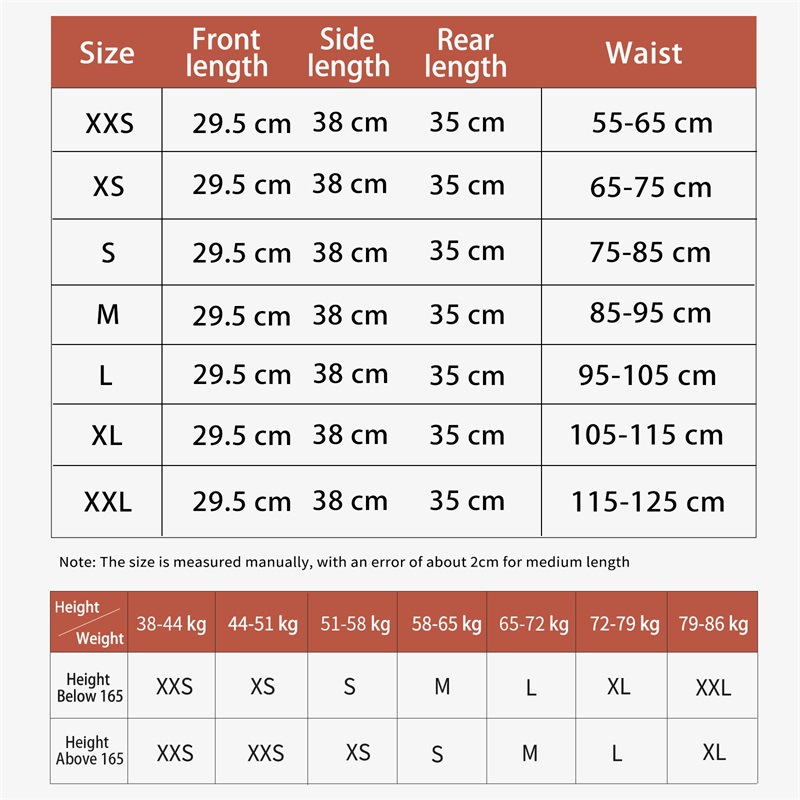 | Size | Front length | Side length | Rear length | Waist |
|---|---|---|---|---|
| XXS | 29.5 cm | 38 cm | 35 cm | 55-65 cm |
| XS | 29.5 cm | 38 cm | 35 cm | 65-75 cm |
| S | 29.5 cm | 38 cm | 35 cm | 75-85 cm |
| M | 29.5 cm | 38 cm | 35 cm | 85-95 cm |
| L | 29.5 cm | 38 cm | 35 cm | 95-105 cm |
| XL | 29.5 cm | 38 cm | 35 cm | 105-115 cm |
| XXL | 29.5 cm | 38 cm | 35 cm | 115-125 cm |

Note: The size is measured manually, with an error of about 2cm for medium length

| Height / Weight | 38-44 kg | 44-51 kg | 51-58 kg | 58-65 kg | 65-72 kg | 72-79 kg | 79-86 kg |
|---|---|---|---|---|---|---|---|
| Height Below 165 | XXS | XS | S | M | L | XL | XXL |
| Height Above 165 | XXS | XXS | XS | S | M | L | XL |